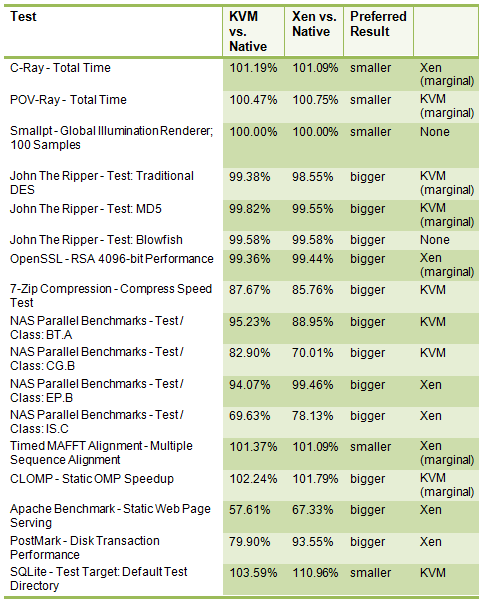 | Test | KVM vs. Native | Xen vs. Native | Preferred Result | |
|---|---|---|---|---|
| C-Ray - Total Time | 101.19% | 101.09% | smaller | Xen (marginal) |
| POV-Ray - Total Time | 100.47% | 100.75% | smaller | KVM (marginal) |
| Smallpt - Global Illumination Renderer; 100 Samples | 100.00% | 100.00% | smaller | None |
| John The Ripper - Test: Traditional DES | 99.38% | 98.55% | bigger | KVM (marginal) |
| John The Ripper - Test: MD5 | 99.82% | 99.55% | bigger | KVM (marginal) |
| John The Ripper - Test: Blowfish | 99.58% | 99.58% | bigger | None |
| OpenSSL - RSA 4096-bit Performance | 99.36% | 99.44% | bigger | Xen (marginal) |
| 7-Zip Compression - Compress Speed Test | 87.67% | 85.76% | bigger | KVM |
| NAS Parallel Benchmarks - Test / Class: BT.A | 95.23% | 88.95% | bigger | KVM |
| NAS Parallel Benchmarks - Test / Class: CG.B | 82.90% | 70.01% | bigger | KVM |
| NAS Parallel Benchmarks - Test / Class: EP.B | 94.07% | 99.46% | bigger | Xen |
| NAS Parallel Benchmarks - Test / Class: IS.C | 69.63% | 78.13% | bigger | Xen |
| Timed MAFFT Alignment - Multiple Sequence Alignment | 101.37% | 101.09% | smaller | Xen (marginal) |
| CLOMP - Static OMP Speedup | 102.24% | 101.79% | bigger | KVM (marginal) |
| Apache Benchmark - Static Web Page Serving | 57.61% | 67.33% | bigger | Xen |
| PostMark - Disk Transaction Performance | 79.90% | 93.55% | bigger | Xen |
| SQLite - Test Target: Default Test Directory | 103.59% | 110.96% | smaller | KVM |